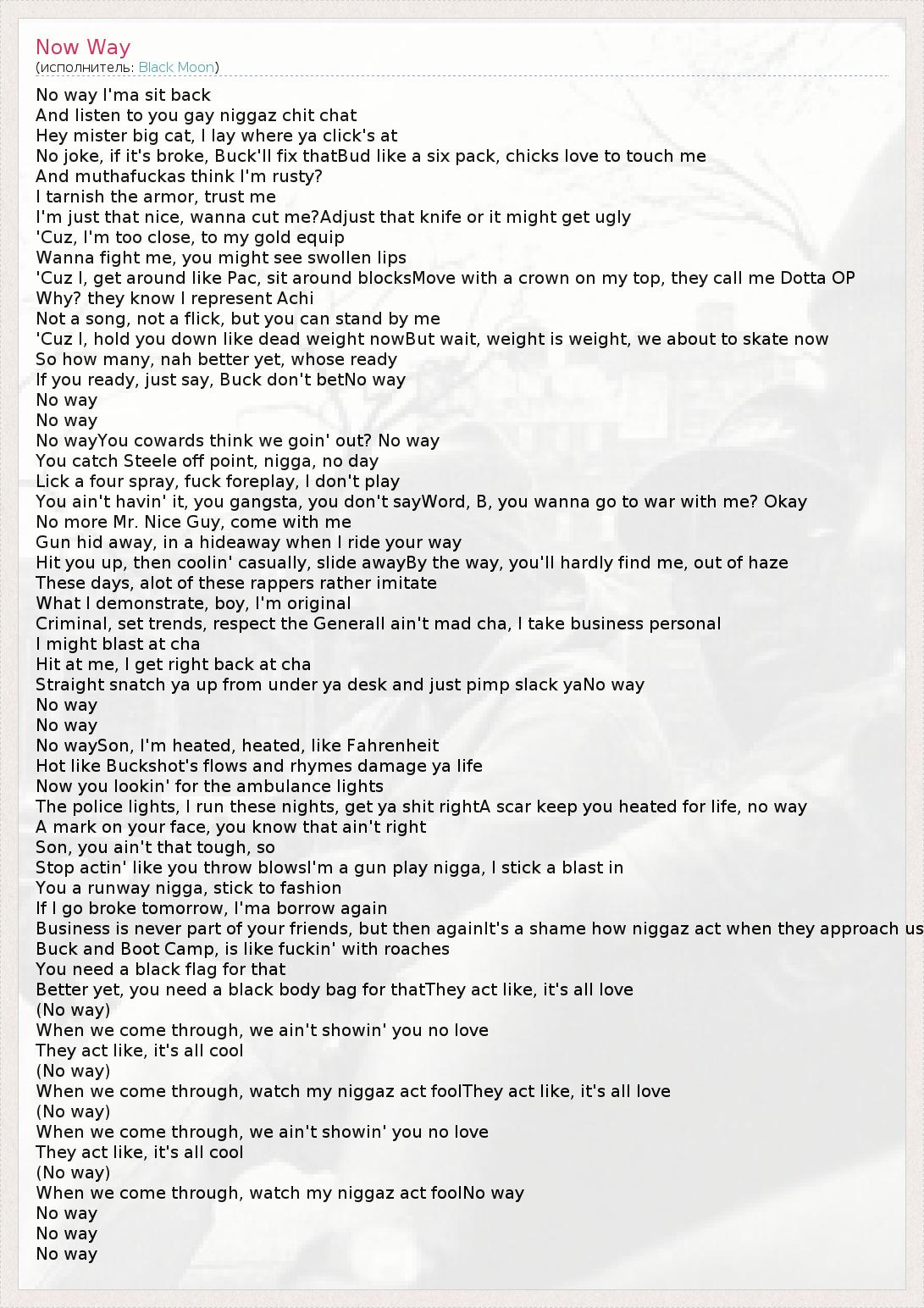 Now Way
(исполнитель: Black Moon)

No way I'ma sit back
And listen to you gay niggaz chit chat
Hey mister big cat, I lay where ya click's at
No joke, if it's broke, Buck'll fix thatBud like a six pack, chicks love to touch me
And muthafuckas think I'm rusty?
I tarnish the armor, trust me
I'm just that nice, wanna cut me?Adjust that knife or it might get ugly
'Cuz, I'm too close, to my gold equip
Wanna fight me, you might see swollen lips
'Cuz I, get around like Pac, sit around blocksMove with a crown on my top, they call me Dotta OP
Why? they know I represent Achi
Not a song, not a flick, but you can stand by me
'Cuz I, hold you down like dead weight nowBut wait, weight is weight, we about to skate now
So how many, nah better yet, whose ready
If you ready, just say, Buck don't betNo way
No way
No way
No wayYou cowards think we goin' out? No way
You catch Steele off point, nigga, no day
Lick a four spray, fuck foreplay, I don't play
You ain't havin' it, you gangsta, you don't sayWord, B, you wanna go to war with me? Okay
No more Mr. Nice Guy, come with me
Gun hid away, in a hideaway when I ride your way
Hit you up, then coolin' casually, slide awayBy the way, you'll hardly find me, out of haze
These days, alot of these rappers rather imitate
What I demonstrate, boy, I'm original
Criminal, set trends, respect the GeneralI ain't mad cha, I take business personal
I might blast at cha
Hit at me, I get right back at cha
Straight snatch ya up from under ya desk and just pimp slack yaNo way
No way
No way
No waySon, I'm heated, heated, like Fahrenheit
Hot like Buckshot's flows and rhymes damage ya life
Now you lookin' for the ambulance lights
The police lights, I run these nights, get ya shit rightA scar keep you heated for life, no way
A mark on your face, you know that ain't right
Son, you ain't that tough, so
Stop actin' like you throw blowsI'm a gun play nigga, I stick a blast in
You a runway nigga, stick to fashion
If I go broke tomorrow, I'ma borrow again
Business is never part of your friends, but then againIt's a shame how niggaz act when they approach us
Buck and Boot Camp, is like fuckin' with roaches
You need a black flag for that
Better yet, you need a black body bag for thatThey act like, it's all love
(No way)
When we come through, we ain't showin' you no love
They act like, it's all cool
(No way)
When we come through, watch my niggaz act foolThey act like, it's all love
(No way)
When we come through, we ain't showin' you no love
They act like, it's all cool
(No way)
When we come through, watch my niggaz act foolNo way
No way
No way
No way